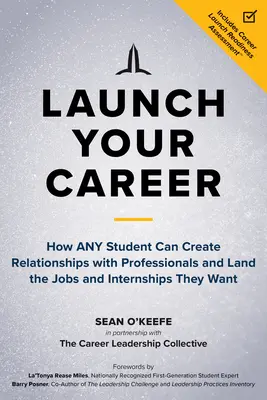 Includes Career Launch Readiness Assessment™

LAUNCH YOUR CAREER

How ANY Student Can Create Relationships with Professionals and Land the Jobs and Internships They Want

SEAN O'KEEFE
in partnership with
The Career Leadership Collective

Forewords by
La'Tonya Rease Miles, Nationally Recognized First-Generation Student Expert
Barry Posner, Co-Author of The Leadership Challenge and Leadership Practices Inventory